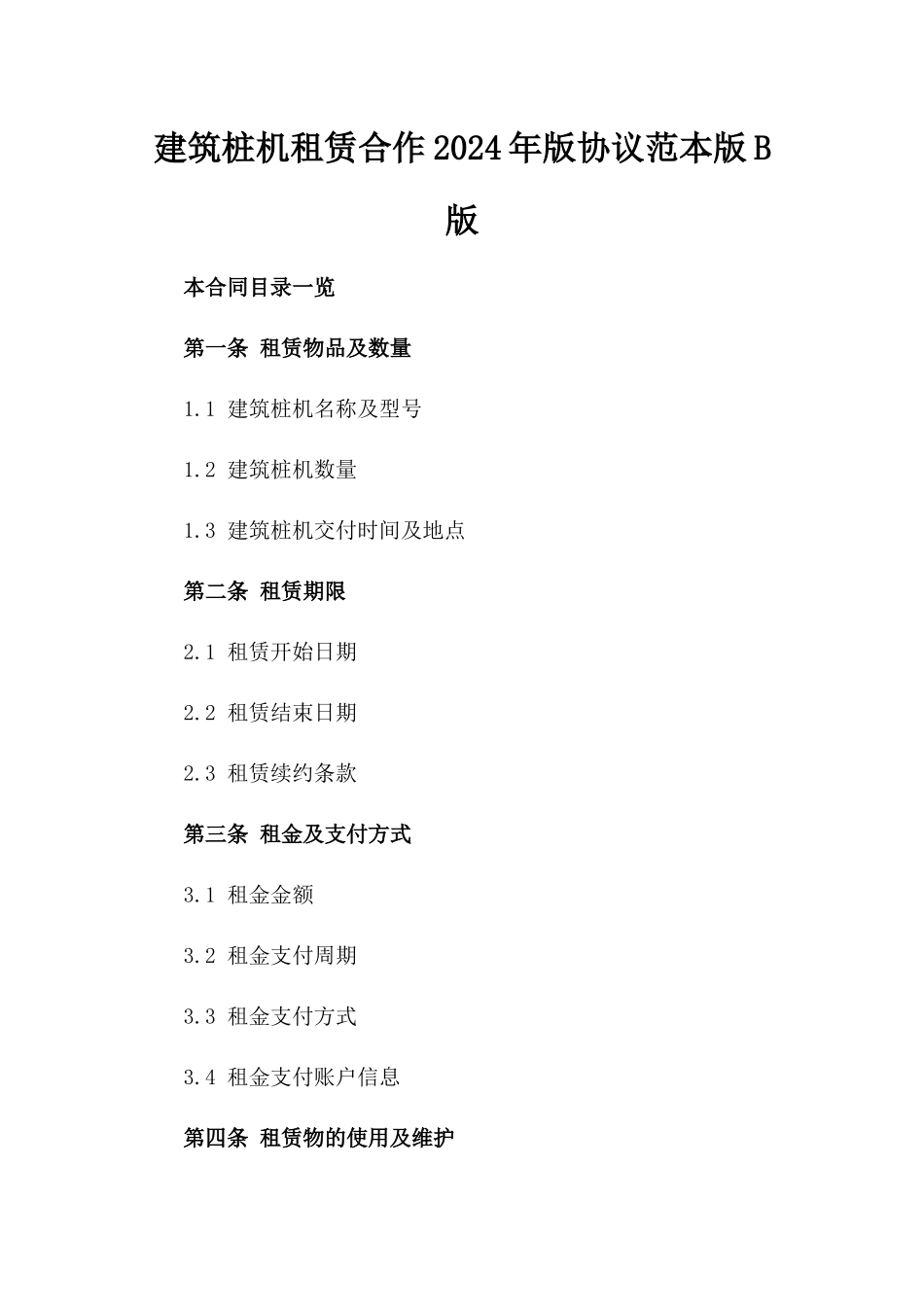 建筑桩机租赁合作2024年版协议范本版B版

本合同目录一览

第一条 租赁物品及数量

1.1 建筑桩机名称及型号

1.2 建筑桩机数量

1.3 建筑桩机交付时间及地点

第二条 租赁期限

2.1 租赁开始日期

2.2 租赁结束日期

2.3 租赁续约条款

第三条 租金及支付方式

3.1 租金金额

3.2 租金支付周期

3.3 租金支付方式

3.4 租金支付账户信息

第四条 租赁物的使用及维护